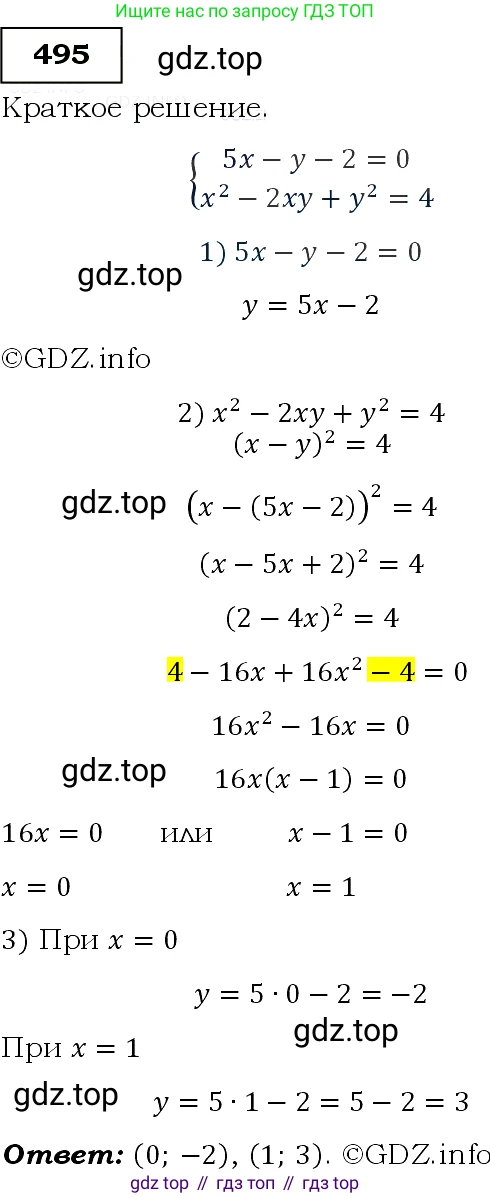 Ищите нас по запросу ГДЗ ТОП

495

gdz.top

Краткое решение.

$\begin{cases} 5x - y - 2 = 0 \\ x^2 - 2xy + y^2 = 4 \end{cases}$

1) $5x - y - 2 = 0$

gdz.top

$y = 5x - 2$

©GDZ.info

2) $x^2 - 2xy + y^2 = 4$

$(x - y)^2 = 4$

gdz.top

$(x - (5x - 2))^2 = 4$

$(x - 5x + 2)^2 = 4$

$(2 - 4x)^2 = 4$

$4 - 16x + 16x^2 - 4 = 0$

$16x^2 - 16x = 0$

gdz.top

$16x(x - 1) = 0$

$16x = 0$ или $x - 1 = 0$

$x = 0$ $x = 1$

3) При $x = 0$

$y = 5 \cdot 0 - 2 = -2$

gdz.top

При $x = 1$

gdz.top

$y = 5 \cdot 1 - 2 = 5 - 2 = 3$

Ответ: $(0; -2)$, $(1; 3)$. ©GDZ.info

gdz top // гдз топ // гдз top